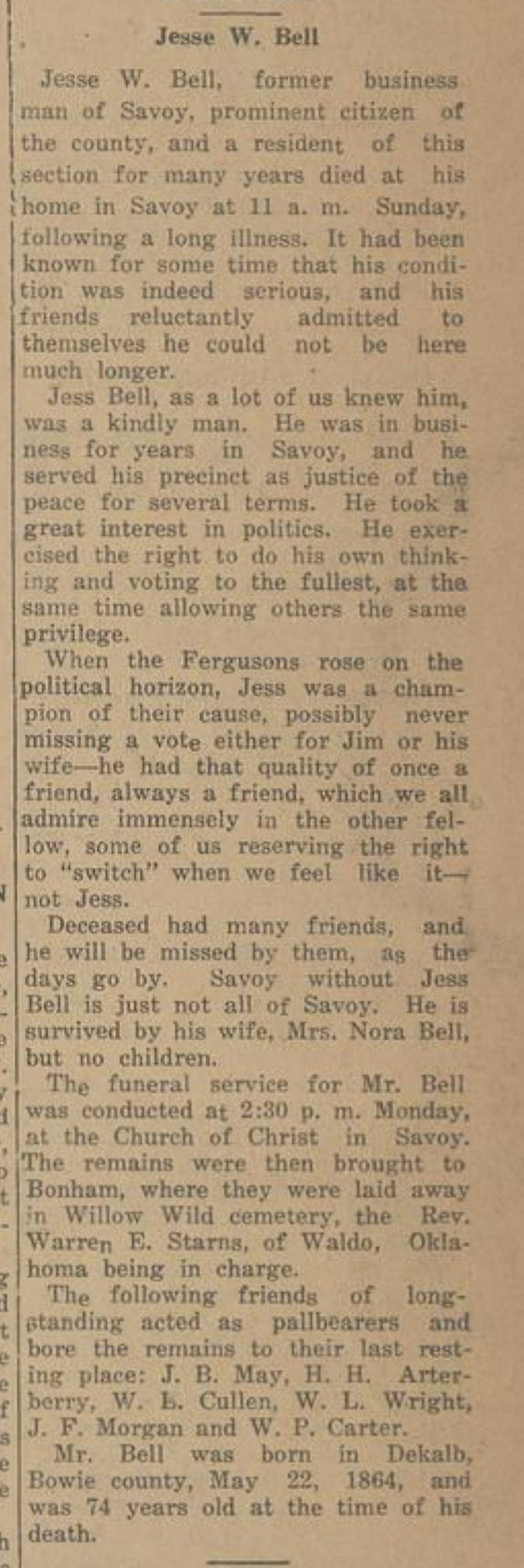 Jesse W. Bell

Jesse W. Bell, former business man of Savoy, prominent citizen of the county, and a resident of this section for many years died at his home in Savoy at 11 a. m. Sunday, following a long illness. It had been known for some time that his condition was indeed serious, and his friends reluctantly admitted to themselves he could not be here much longer.

Jess Bell, as a lot of us knew him, was a kindly man. He was in business for years in Savoy, and he served his precinct as justice of the peace for several terms. He took a great interest in politics. He exercised the right to do his own thinking and voting to the fullest, at the same time allowing others the same privilege.

When the Fergusons rose on the political horizon, Jess was a champion of their cause, possibly never missing a vote either for Jim or his wife—he had that quality of once a friend, always a friend, which we all admire immensely in the other fellow, some of us reserving the right to "switch" when we feel like it—not Jess.

Deceased had many friends, and he will be missed by them, as the days go by. Savoy without Jess Bell is just not all of Savoy. He is survived by his wife, Mrs. Nora Bell, but no children.

The funeral service for Mr. Bell was conducted at 2:30 p. m. Monday, at the Church of Christ in Savoy. The remains were then brought to Bonham, where they were laid away in Willow Wild cemetery, the Rev. Warren E. Starns, of Waldo, Oklahoma being in charge.

The following friends of long-standing acted as pallbearers and bore the remains to their last resting place: J. B. May, H. H. Arterberry, W. L. Cullen, W. L. Wright, J. F. Morgan and W. P. Carter.

Mr. Bell was born in Dekalb, Bowie county, May 22, 1864, and was 74 years old at the time of his death.